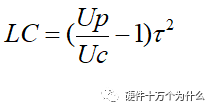 $LC = (\frac{Up}{Uc} - 1)\tau^2$

硬件十万个为什么